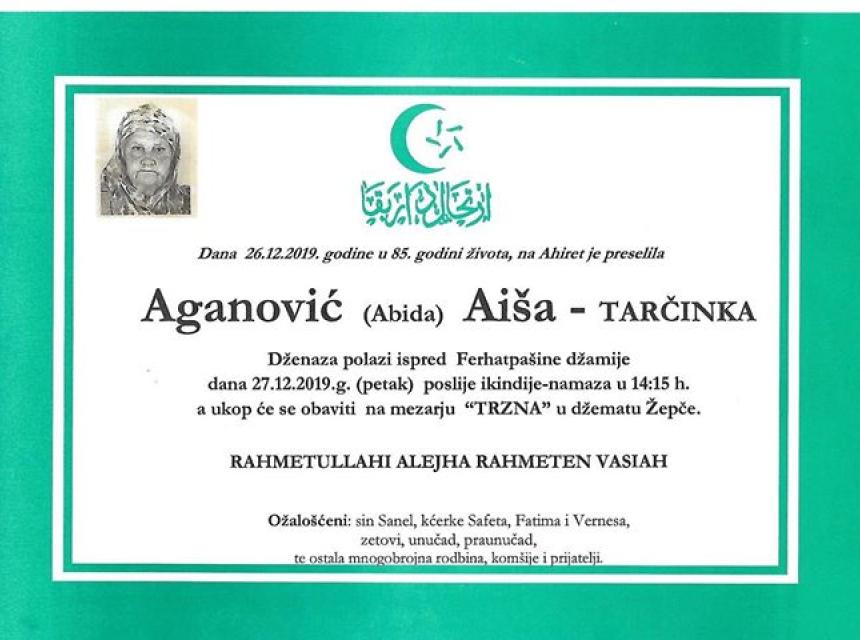 Dana 26.12.2019. godine u 85. godini života, na Ahiret je preselila

Aganović (Abida) Aiša - TARČINKA

Dženaza polazi ispred Ferhatpašine džamije
dana 27.12.2019.g. (petak) poslije ikindije-namaza u 14:15 h.
a ukop će se obaviti na mezarju "TRZNA" u džematu Žepče.

RAHMETULLAHI ALEJHA RAHMETEN VASIAH

Ožalošćeni: sin Sanel, kćerke Safeta, Fatima i Vernesa,
zetovi, unučad, praunučad,
te ostala mnogobrojna rodbina, komšije i prijatelji.